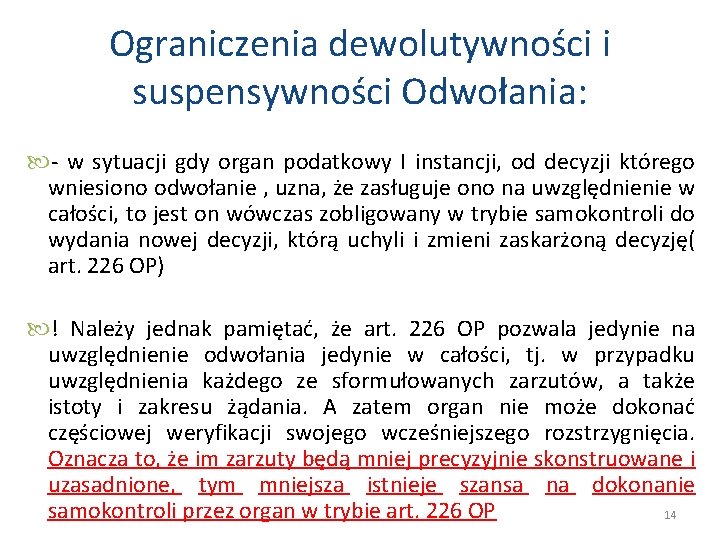 Ograniczenia dewolutywności i suspensywności Odwołania:

- w sytuacji gdy organ podatkowy I instancji, od decyzji którego wniesiono odwołanie , uzna, że zasługuje ono na uwzględnienie w całości, to jest on wówczas zobligowany w trybie samokontroli do wydania nowej decyzji, którą uchyli i zmieni zaskarżoną decyzję( art. 226 OP)

! Należy jednak pamiętać, że art. 226 OP pozwala jedynie na uwzględnienie odwołania jedynie w całości, tj. w przypadku uwzględnienia każdego ze sformułowanych zarzutów, a także istoty i zakresu żądania. A zatem organ nie może dokonać częściowej weryfikacji swojego wcześniejszego rozstrzygnięcia. Oznacza to, że im zarzuty będą mniej precyzyjnie skonstruowane i uzasadnione, tym mniejsza istnieje szansa na dokonanie samokontroli przez organ w trybie art. 226 OP

14